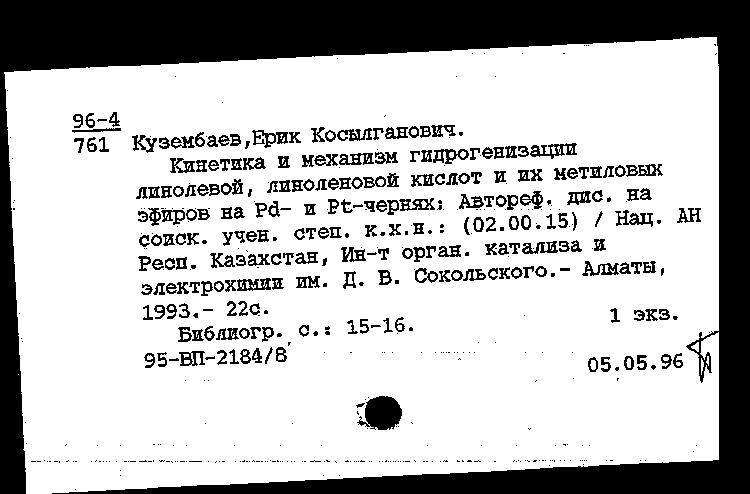 96-4
761 Кузембаев,Ерик Косылганович.

Кинетика и механизм гидрогенизации линолевой, линоленовой кислот и их метиловых эфиров на Pd- и Pt-чернях: Автореф. дис. на соиск. учен. степ. к.х.н.: (02.00.15) / Нац. АН Респ. Казахстан, Ин-т орган. катализа и электрохимии им. Д. В. Сокольского.- Алматы, 1993.- 22с. 1 экз.

Библиогр. с.: 15-16.
95-ВП-2184/8 05.05.96